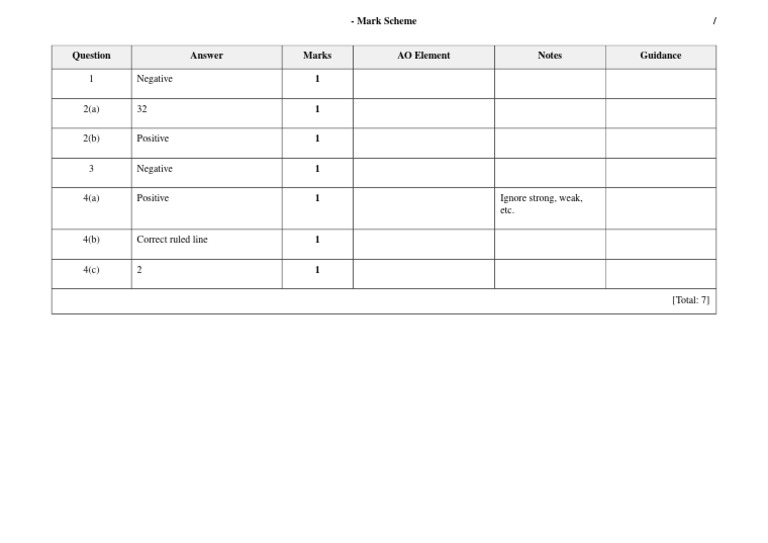 - Mark Scheme

/

| Question | Answer | Marks | AO Element | Notes | Guidance |
|---|---|---|---|---|---|
| 1 | Negative | 1 | | | |
| 2(a) | 32 | 1 | | | |
| 2(b) | Positive | 1 | | | |
| 3 | Negative | 1 | | | |
| 4(a) | Positive | 1 | | Ignore strong, weak, etc. | |
| 4(b) | Correct ruled line | 1 | | | |
| 4(c) | 2 | 1 | | | |
| [Total: 7] | | | | | |